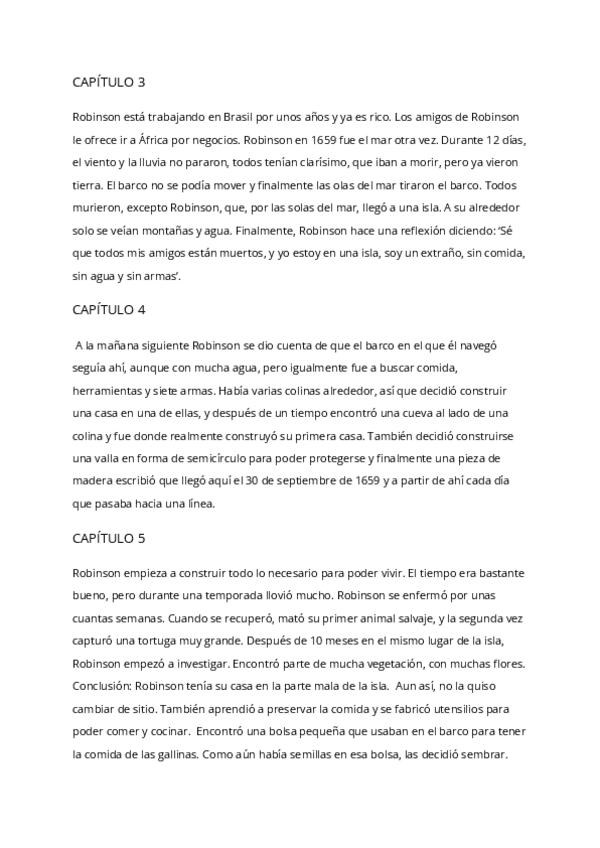 CAPÍTULO 3

Robinson está trabajando en Brasil por unos años y ya es rico. Los amigos de Robinson le ofrece ir a África por negocios. Robinson en 1659 fue el mar otra vez. Durante 12 días, el viento y la lluvia no pararon, todos tenían clarísimo, que iban a morir, pero ya vieron tierra. El barco no se podía mover y finalmente las olas del mar tiraron el barco. Todos murieron, excepto Robinson, que, por las solas del mar, llegó a una isla. A su alrededor solo se veían montañas y agua. Finalmente, Robinson hace una reflexión diciendo: 'Sé que todos mis amigos están muertos, y yo estoy en una isla, soy un extraño, sin comida, sin agua y sin armas'.

CAPÍTULO 4

A la mañana siguiente Robinson se dio cuenta de que el barco en el que él navegó seguía ahí, aunque con mucha agua, pero igualmente fue a buscar comida, herramientas y siete armas. Había varias colinas alrededor, así que decidió construir una casa en una de ellas, y después de un tiempo encontró una cueva al lado de una colina y fue donde realmente construyó su primera casa. También decidió construirse una valla en forma de semicírculo para poder protegerse y finalmente una pieza de madera escribió que llegó aquí el 30 de septiembre de 1659 y a partir de ahí cada día que pasaba hacia una línea.

CAPÍTULO 5

Robinson empieza a construir todo lo necesario para poder vivir. El tiempo era bastante bueno, pero durante una temporada llovió mucho. Robinson se enfermó por unas cuantas semanas. Cuando se recuperó, mató su primer animal salvaje, y la segunda vez capturó una tortuga muy grande. Después de 10 meses en el mismo lugar de la isla, Robinson empezó a investigar. Encontró parte de mucha vegetación, con muchas flores. Conclusión: Robinson tenía su casa en la parte mala de la isla. Aun así, no la quiso cambiar de sitio. También aprendió a preservar la comida y se fabricó utensilios para poder comer y cocinar. Encontró una bolsa pequeña que usaban en el barco para tener la comida de las gallinas. Como aún había semillas en esa bolsa, las decidió sembrar.